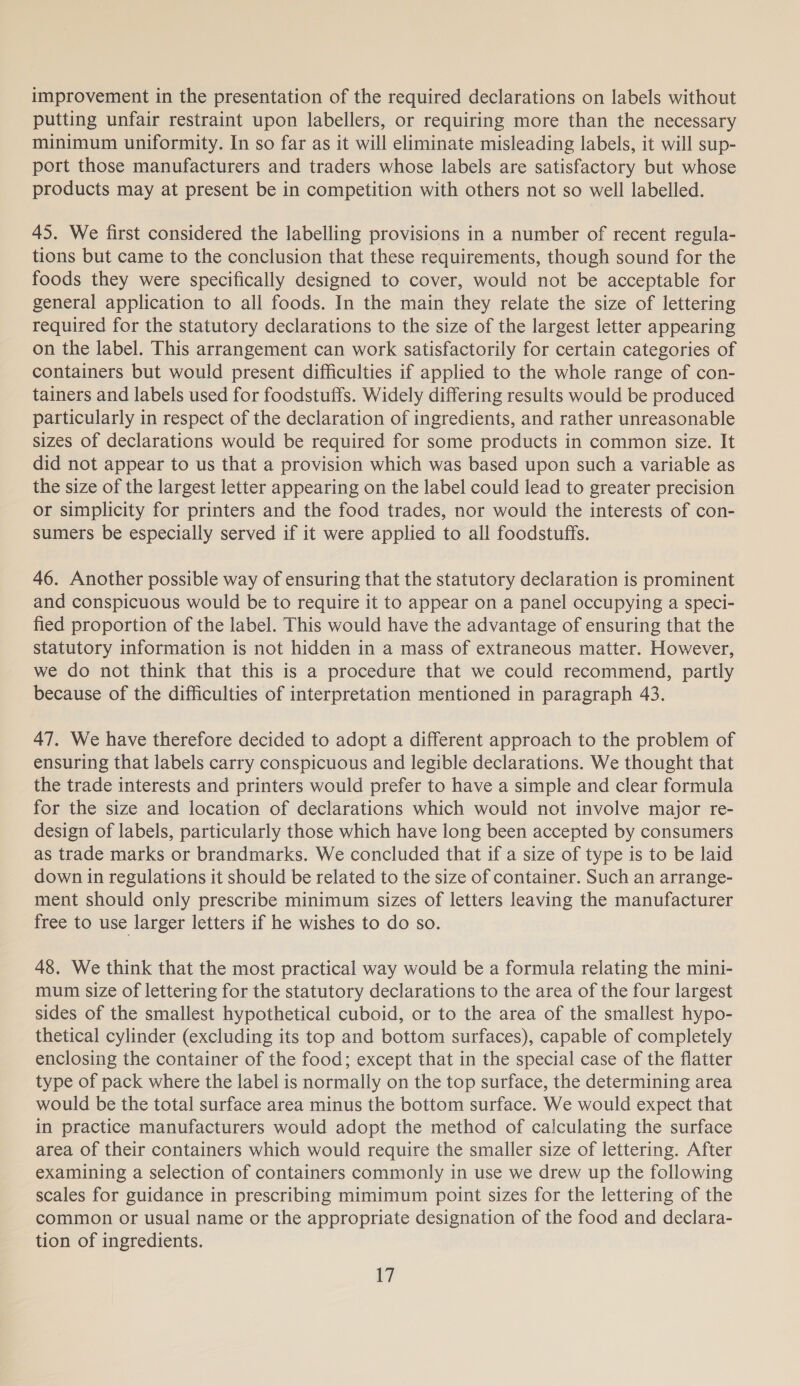 improvement in the presentation of the required declarations on labels without putting unfair restraint upon labellers, or requiring more than the necessary minimum uniformity. In so far as it will eliminate misleading labels, it will support those manufacturers and traders whose labels are satisfactory but whose products may at present be in competition with others not so well labelled.

45. We first considered the labelling provisions in a number of recent regulations but came to the conclusion that these requirements, though sound for the foods they were specifically designed to cover, would not be acceptable for general application to all foods. In the main they relate the size of lettering required for the statutory declarations to the size of the largest letter appearing on the label. This arrangement can work satisfactorily for certain categories of containers but would present difficulties if applied to the whole range of containers and labels used for foodstuffs. Widely differing results would be produced particularly in respect of the declaration of ingredients, and rather unreasonable sizes of declarations would be required for some products in common size. It did not appear to us that a provision which was based upon such a variable as the size of the largest letter appearing on the label could lead to greater precision or simplicity for printers and the food trades, nor would the interests of consumers be especially served if it were applied to all foodstuffs.

46. Another possible way of ensuring that the statutory declaration is prominent and conspicuous would be to require it to appear on a panel occupying a specified proportion of the label. This would have the advantage of ensuring that the statutory information is not hidden in a mass of extraneous matter. However, we do not think that this is a procedure that we could recommend, partly because of the difficulties of interpretation mentioned in paragraph 43.

47. We have therefore decided to adopt a different approach to the problem of ensuring that labels carry conspicuous and legible declarations. We thought that the trade interests and printers would prefer to have a simple and clear formula for the size and location of declarations which would not involve major redesign of labels, particularly those which have long been accepted by consumers as trade marks or brandmarks. We concluded that if a size of type is to be laid down in regulations it should be related to the size of container. Such an arrangement should only prescribe minimum sizes of letters leaving the manufacturer free to use larger letters if he wishes to do so.

48. We think that the most practical way would be a formula relating the minimum size of lettering for the statutory declarations to the area of the four largest sides of the smallest hypothetical cuboid, or to the area of the smallest hypothetical cylinder (excluding its top and bottom surfaces), capable of completely enclosing the container of the food; except that in the special case of the flatter type of pack where the label is normally on the top surface, the determining area would be the total surface area minus the bottom surface. We would expect that in practice manufacturers would adopt the method of calculating the surface area of their containers which would require the smaller size of lettering. After examining a selection of containers commonly in use we drew up the following scales for guidance in prescribing mimimum point sizes for the lettering of the common or usual name or the appropriate designation of the food and declaration of ingredients.

17